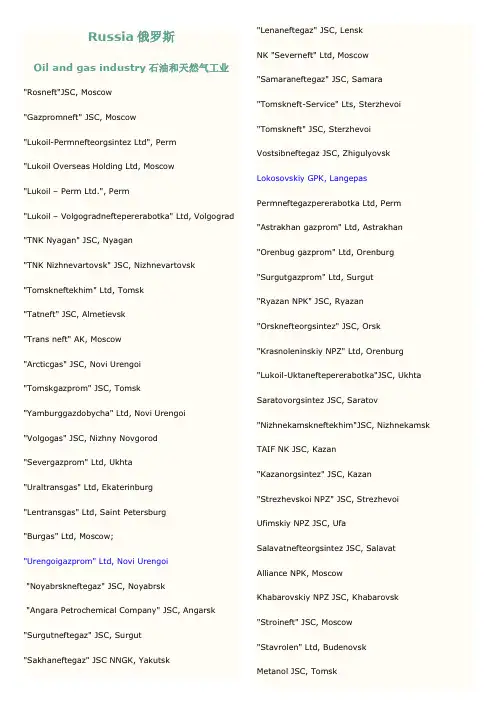 Russia 俄罗斯

Oil and gas industry 石油和天然气工业

"Rosneft"JSC, Moscow

"Gazpromneft" JSC, Moscow

"Lukoil-Permnefteorgsintez Ltd", Perm

"Lukoil Overseas Holding Ltd, Moscow

"Lukoil – Perm Ltd.", Perm

"Lukoil – Volgogradneftepererabotka" Ltd, Volgograd

"TNK Nyagan" JSC, Nyagan

"TNK Nizhnevartovsk" JSC, Nizhnevartovsk

"Tomskneftekhim" Ltd, Tomsk

"Tatneft" JSC, Almetievsk

"Trans neft" AK, Moscow

"Arcticgas" JSC, Novi Urengoi

"Tomskgazprom" JSC, Tomsk

"Yamburggazdobycha" Ltd, Novi Urengoi

"Volgogas" JSC, Nizhny Novgorod

"Severgazprom" Ltd, Ukhta

"Uraltransgas" Ltd, Ekaterinburg

"Lentransgas" Ltd, Saint Petersburg

"Burgas" Ltd, Moscow;

"Urengoigazprom" Ltd, Novi Urengoi

"Noyabrskneftegaz" JSC, Noyabrsk

"Angara Petrochemical Company" JSC, Angarsk

"Surgutneftegaz" JSC, Surgut

"Sakhaneftegaz" JSC NNGK, Yakutsk

"Lenaneftegaz" JSC, Lensk

NK "Severneft" Ltd, Moscow

"Samaraneftegaz" JSC, Samara

"Tomskneft-Service" Lts, Sterzhevoi

"Tomskneft" JSC, Sterzhevoi

Vostsibneftegaz JSC, Zhigulyovsk

Lokosovskiy GPK, Langepas

Permneftegazpererabotka Ltd, Perm

"Astrakhan gazprom" Ltd, Astrakhan

"Orenbug gazprom" Ltd, Orenburg

"Surgutgazprom" Ltd, Surgut

"Ryazan NPK" JSC, Ryazan

"Orsknefteorgsintez" JSC, Orsk

"Krasnoleninskiy NPZ" Ltd, Orenburg

"Lukoil-Uktaneftepererabotka"JSC, Ukhta

Saratovorgsintez JSC, Saratov

"Nizhnekamskneftekhim"JSC, Nizhnekamsk

TAIF NK JSC, Kazan

"Kazanorgsintez" JSC, Kazan

"Strezhevskoi NPZ" JSC, Strezhevoi

Ufimskiy NPZ JSC, Ufa

Salavatnefteorgsintez JSC, Salavat

Alliance NPK, Moscow

Khabarovskiy NPZ JSC, Khabarovsk

"Stroineft" JSC, Moscow

"Stavrolen" Ltd, Budenovsk

Metanol JSC, Tomsk